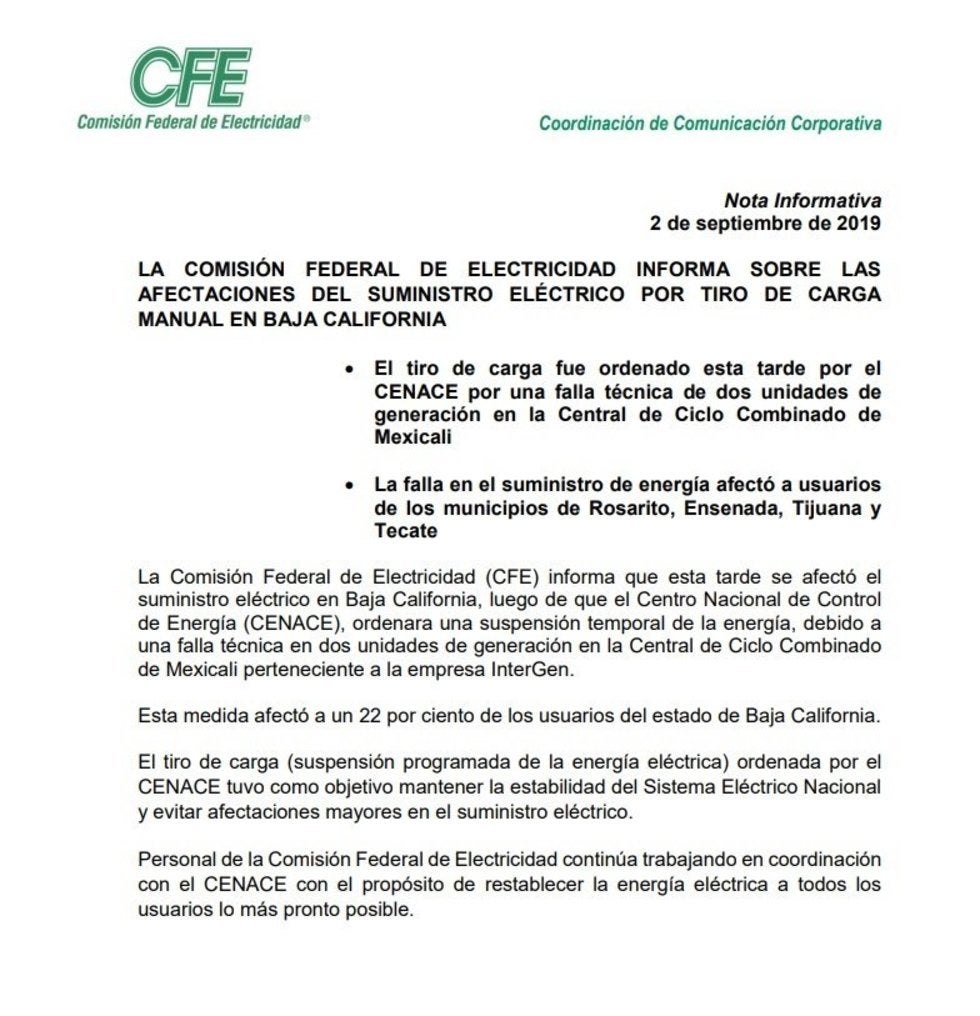 CFE
Comisión Federal de Electricidad®

Coordinación de Comunicación Corporativa

Nota Informativa
2 de septiembre de 2019

LA COMISIÓN FEDERAL DE ELECTRICIDAD INFORMA SOBRE LAS AFECTACIONES DEL SUMINISTRO ELÉCTRICO POR TIRO DE CARGA MANUAL EN BAJA CALIFORNIA

• El tiro de carga fue ordenado esta tarde por el CENACE por una falla técnica de dos unidades de generación en la Central de Ciclo Combinado de Mexicali

• La falla en el suministro de energía afectó a usuarios de los municipios de Rosarito, Ensenada, Tijuana y Tecate

La Comisión Federal de Electricidad (CFE) informa que esta tarde se afectó el suministro eléctrico en Baja California, luego de que el Centro Nacional de Control de Energía (CENACE), ordenara una suspensión temporal de la energía, debido a una falla técnica en dos unidades de generación en la Central de Ciclo Combinado de Mexicali perteneciente a la empresa InterGen.

Esta medida afectó a un 22 por ciento de los usuarios del estado de Baja California.

El tiro de carga (suspensión programada de la energía eléctrica) ordenada por el CENACE tuvo como objetivo mantener la estabilidad del Sistema Eléctrico Nacional y evitar afectaciones mayores en el suministro eléctrico.

Personal de la Comisión Federal de Electricidad continúa trabajando en coordinación con el CENACE con el propósito de restablecer la energía eléctrica a todos los usuarios lo más pronto posible.